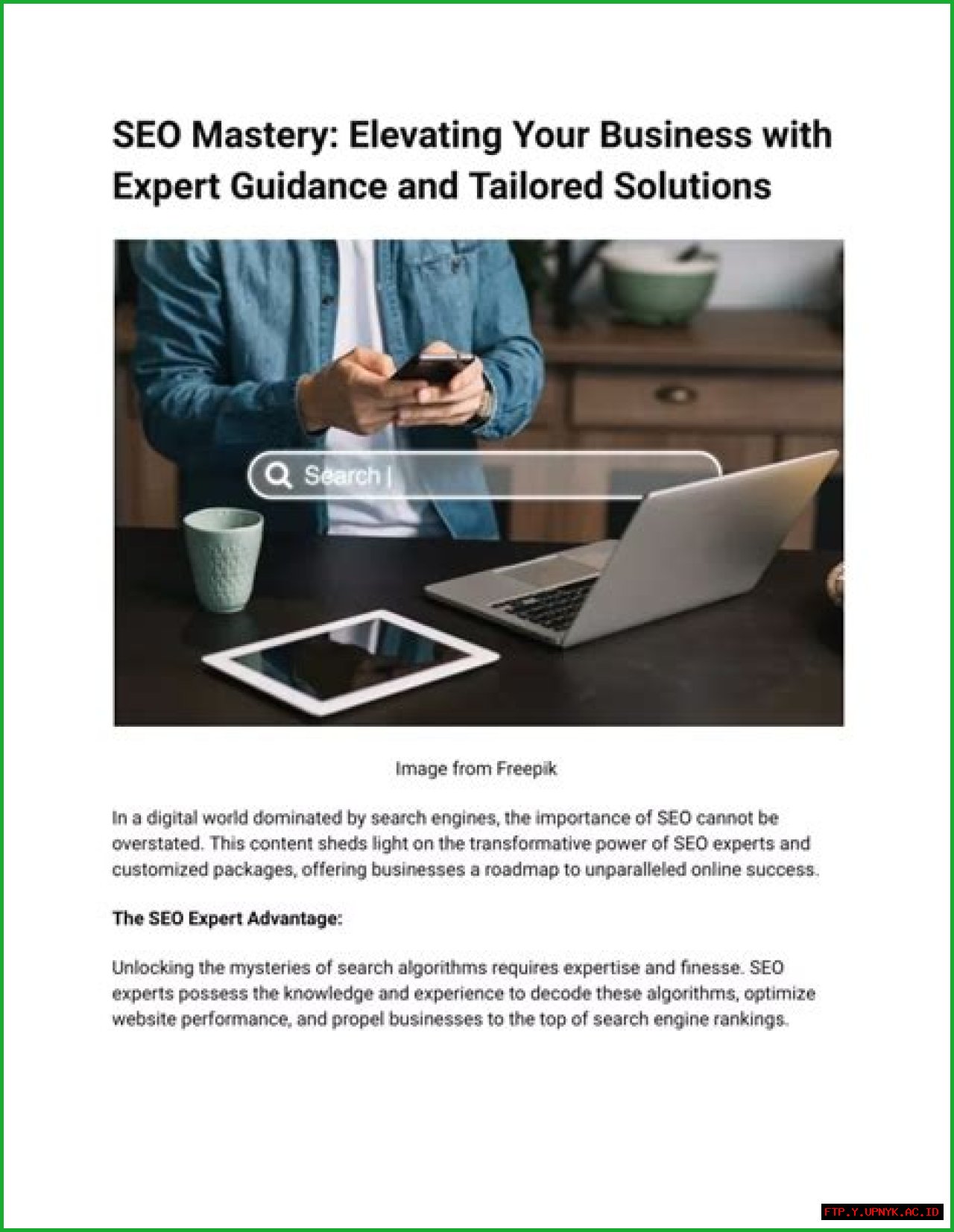 SEO Mastery: Elevating Your Business with Expert Guidance and Tailored Solutions

Search |

Image from Freepik

In a digital world dominated by search engines, the importance of SEO cannot be overstated. This content sheds light on the transformative power of SEO experts and customized packages, offering businesses a roadmap to unparalleled online success.

The SEO Expert Advantage:

Unlocking the mysteries of search algorithms requires expertise and finesse. SEO experts possess the knowledge and experience to decode these algorithms, optimize website performance, and propel businesses to the top of search engine rankings.

FTP.Y.UPNYK.AC.ID